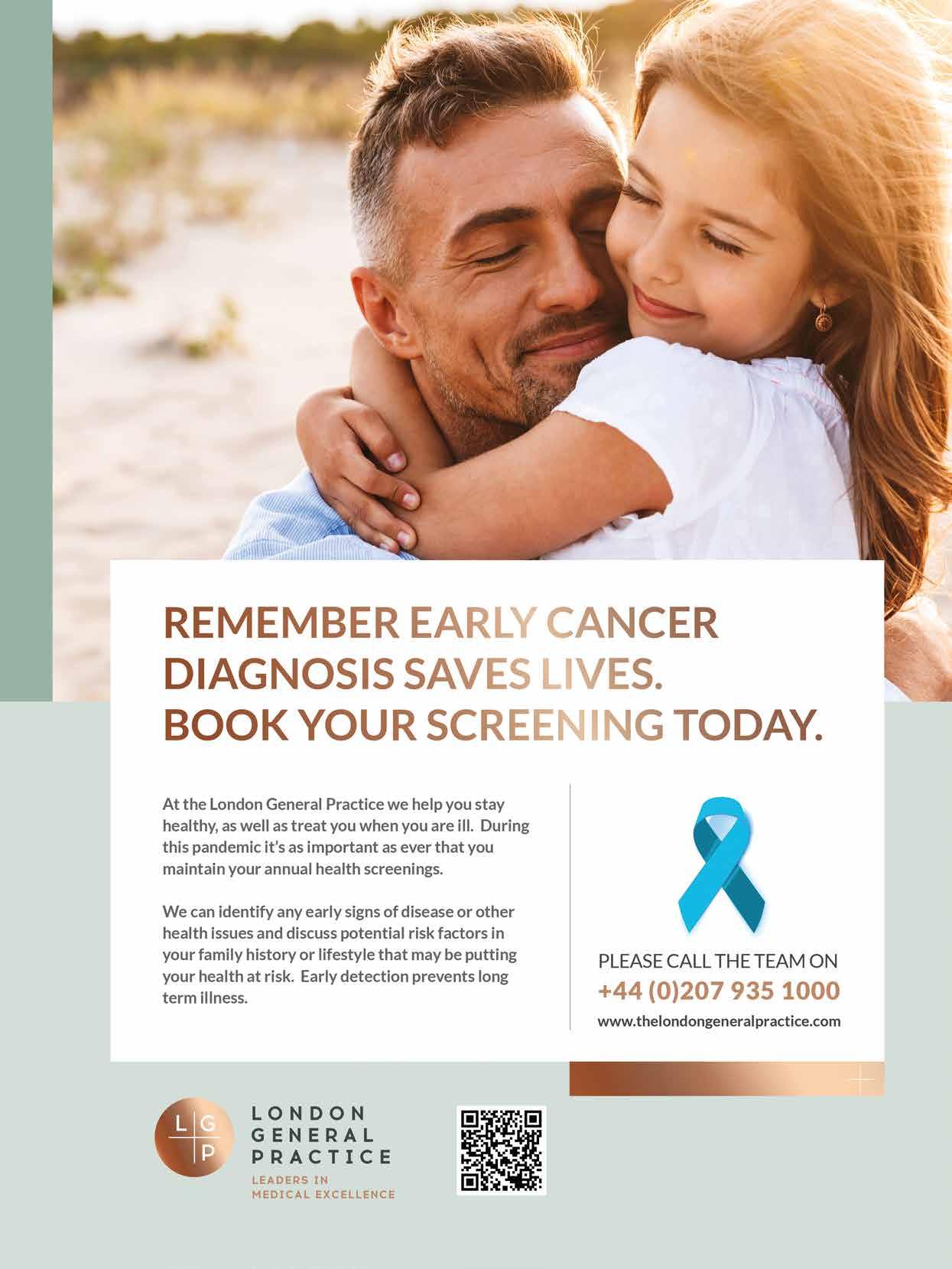 REMEMBER EARLY CANCER DIAGNOSIS SAVES LIVES. BOOK YOUR SCREENING TODAY.

At the London General Practice we help you stay healthy, as well as treat you when you are ill. During this pandemic it's as important as ever that you maintain your annual health screenings.

We can identify any early signs of disease or other health issues and discuss potential risk factors in your family history or lifestyle that may be putting your health at risk. Early detection prevents long term illness.

PLEASE CALL THE TEAM ON
+44 (0)207 935 1000
www.thelondongeneralpractice.com

L G P

LONDON
GENERAL
PRACTICE
LEADERS IN
MEDICAL EXCELLENCE